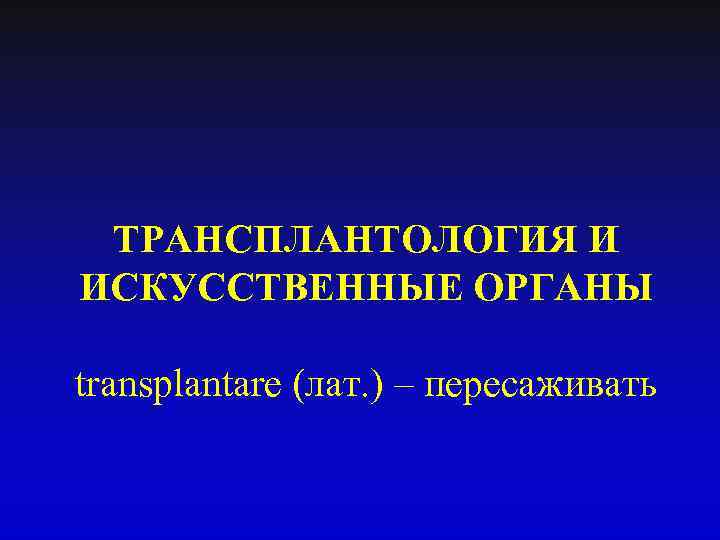 ТРАНСПЛАНТОЛОГИЯ И ИСКУССТВЕННЫЕ ОРГАНЫ

transplantare (лат.) – пересаживать